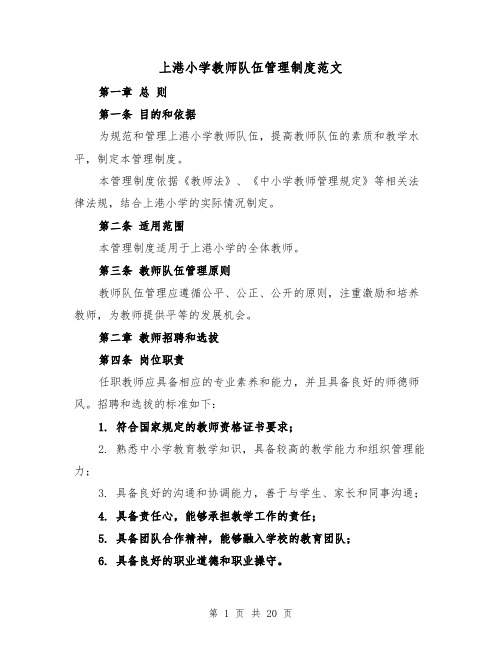 上港小学教师队伍管理制度范文

第一章 总 则

第一条 目的和依据

为规范和管理上港小学教师队伍，提高教师队伍的素质和教学水平，制定本管理制度。

本管理制度依据《教师法》、《中小学教师管理规定》等相关法律法规，结合上港小学的实际情况制定。

第二条 适用范围

本管理制度适用于上港小学的全体教师。

第三条 教师队伍管理原则

教师队伍管理应遵循公平、公正、公开的原则，注重激励和培养教师，为教师提供平等的发展机会。

第二章 教师招聘和选拔

第四条 岗位职责

任职教师应具备相应的专业素养和能力，并且具备良好的师德师风。招聘和选拔的标准如下：

1. 符合国家规定的教师资格证书要求；

2. 熟悉中小学教育教学知识，具备较高的教学能力和组织管理能力；

3. 具备良好的沟通和协调能力，善于与学生、家长和同事沟通；

4. 具备责任心，能够承担教学工作的责任；

5. 具备团队合作精神，能够融入学校的教育团队；

6. 具备良好的职业道德和职业操守。

第 1 页 共 20 页